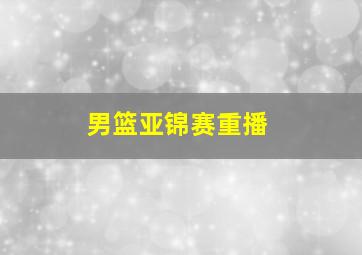 男篮亚锦赛重播